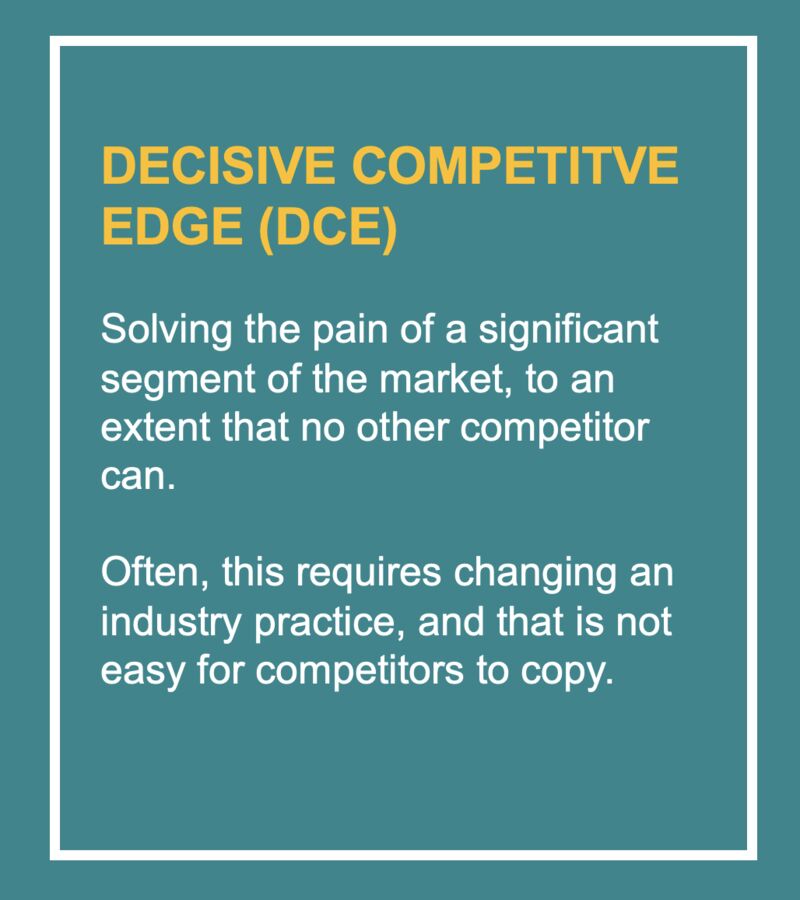 DECISIVE COMPETITVE EDGE (DCE)

Solving the pain of a significant segment of the market, to an extent that no other competitor can.

Often, this requires changing an industry practice, and that is not easy for competitors to copy.